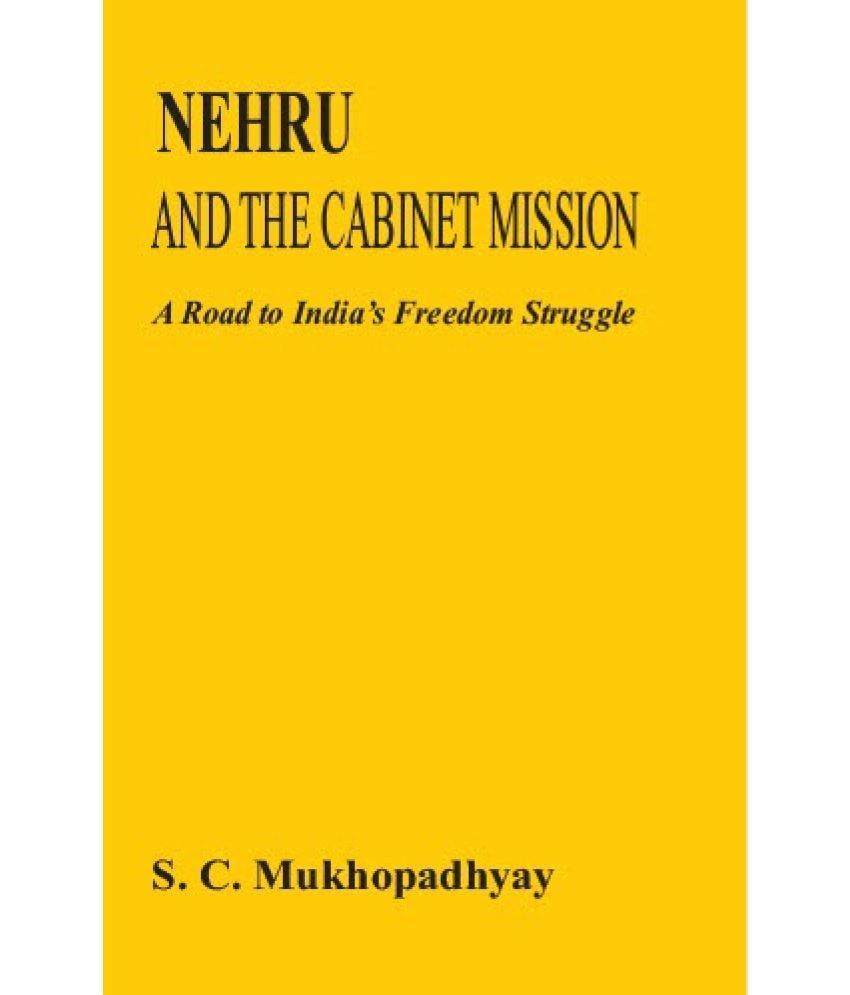 NEHRU
AND THE CABINET MISSION

A Road to India's Freedom Struggle

S. C. Mukhopadhyay